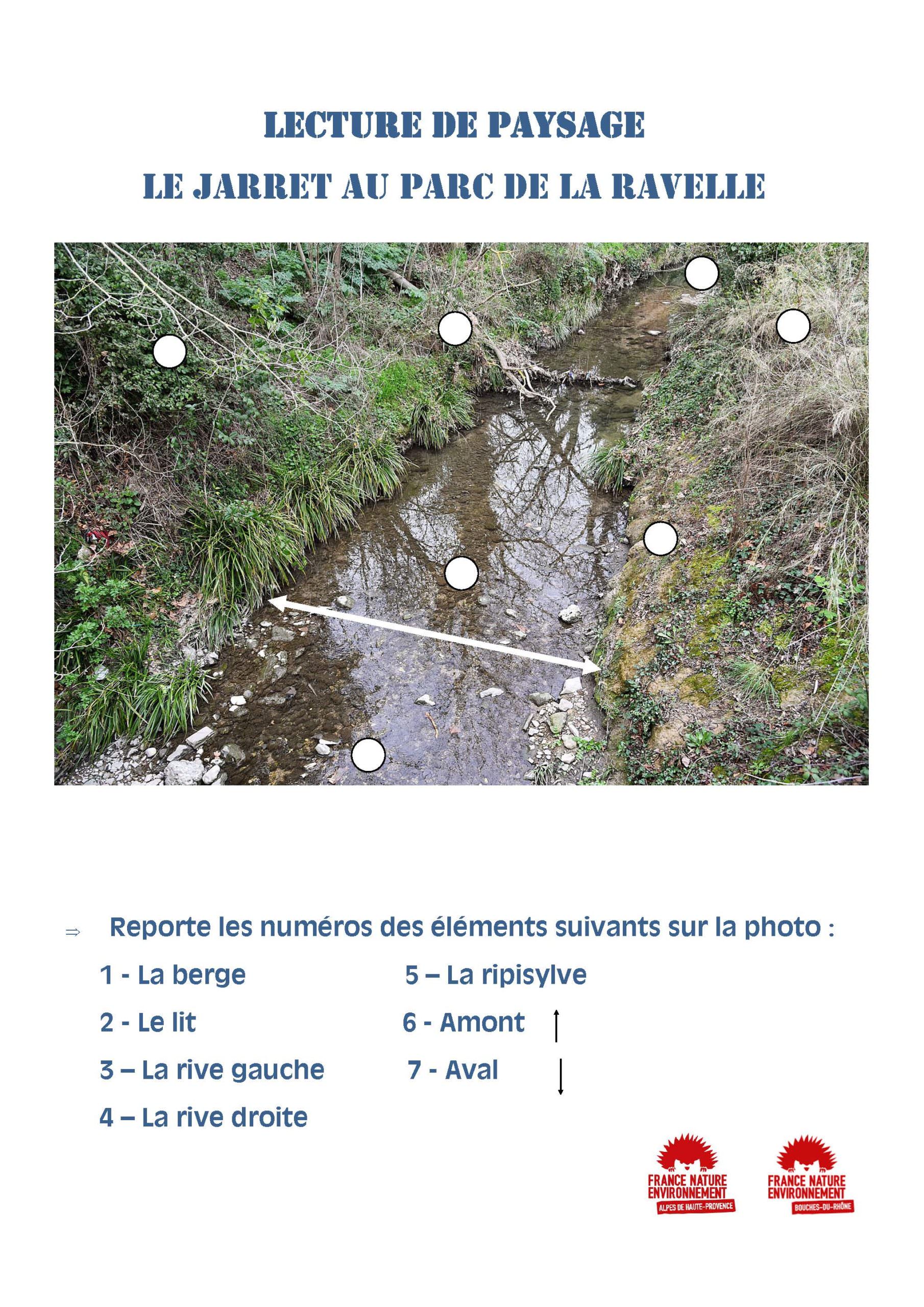 LECTURE DE PAYSAGE

LE JARRET AU PARC DE LA RAVELLE

⇒ Reporte les numéros des éléments suivants sur la photo :

1 - La berge

2 - Le lit

3 – La rive gauche

4 – La rive droite

5 – La ripisylve

6 - Amont ↑

7 - Aval ↓

FRANCE NATURE ENVIRONNEMENT ALPES DE HAUTE-PROVENCE

FRANCE NATURE ENVIRONNEMENT BOUCHES-DU-RHÔNE